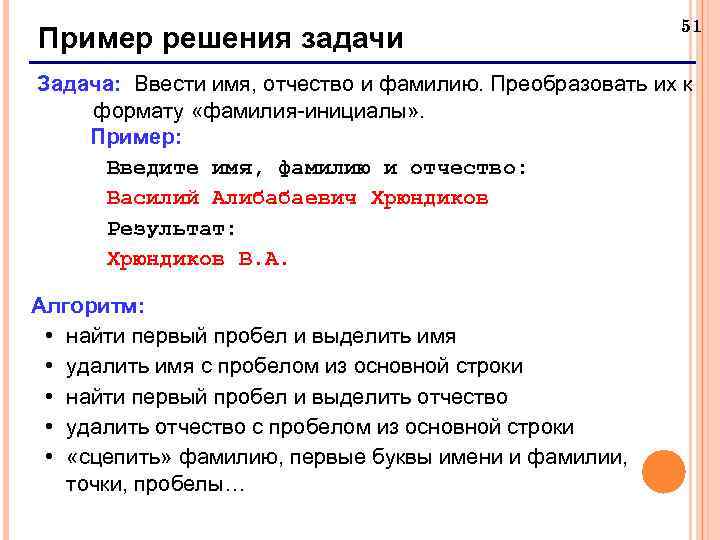 51

Пример решения задачи

Задача: Ввести имя, отчество и фамилию. Преобразовать их к формату «фамилия-инициалы».

Пример:

Введите имя, фамилию и отчество:

Василий Алибабаевич Хрюндиков

Результат:

Хрюндиков В.А.

Алгоритм:

• найти первый пробел и выделить имя
• удалить имя с пробелом из основной строки
• найти первый пробел и выделить отчество
• удалить отчество с пробелом из основной строки
• «сцепить» фамилию, первые буквы имени и фамилии, точки, пробелы…